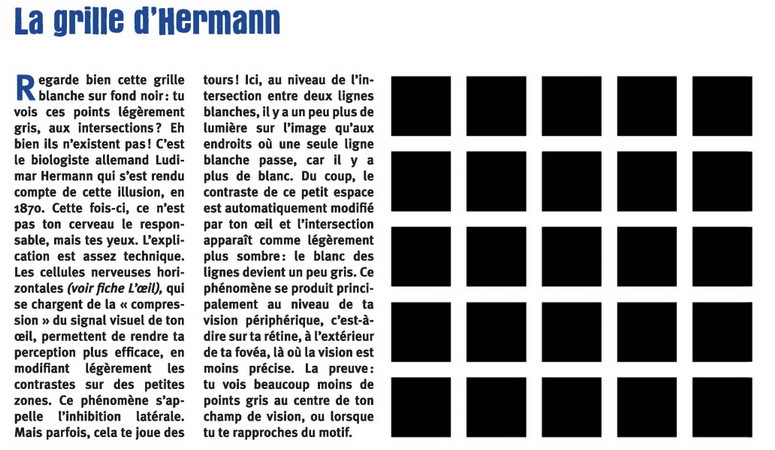 La grille d'Hermann

Regarde bien cette grille blanche sur fond noir : tu vois ces points légèrement gris, aux intersections ? Eh bien ils n'existent pas ! C'est le biologiste allemand Ludimar Hermann qui s'est rendu compte de cette illusion, en 1870. Cette fois-ci, ce n'est pas ton cerveau le responsable, mais tes yeux. L'explication est assez technique. Les cellules nerveuses horizontales (voir fiche L'œil), qui se chargent de la « compression » du signal visuel de ton œil, permettent de rendre ta perception plus efficace, en modifiant légèrement les contrastes sur des petites zones. Ce phénomène s'appelle l'inhibition latérale. Mais parfois, cela te joue des tours ! Ici, au niveau de l'intersection entre deux lignes blanches, il y a un peu plus de lumière sur l'image qu'aux endroits où une seule ligne blanche passe, car il y a plus de blanc. Du coup, le contraste de ce petit espace est automatiquement modifié par ton œil et l'intersection apparaît comme légèrement plus sombre : le blanc des lignes devient un peu gris. Ce phénomène se produit principalement au niveau de ta vision périphérique, c'est-à-dire sur ta rétine, à l'extérieur de ta fovéa, là où la vision est moins précise. La preuve : tu vois beaucoup moins de points gris au centre de ton champ de vision, ou lorsque tu te rapproches du motif.